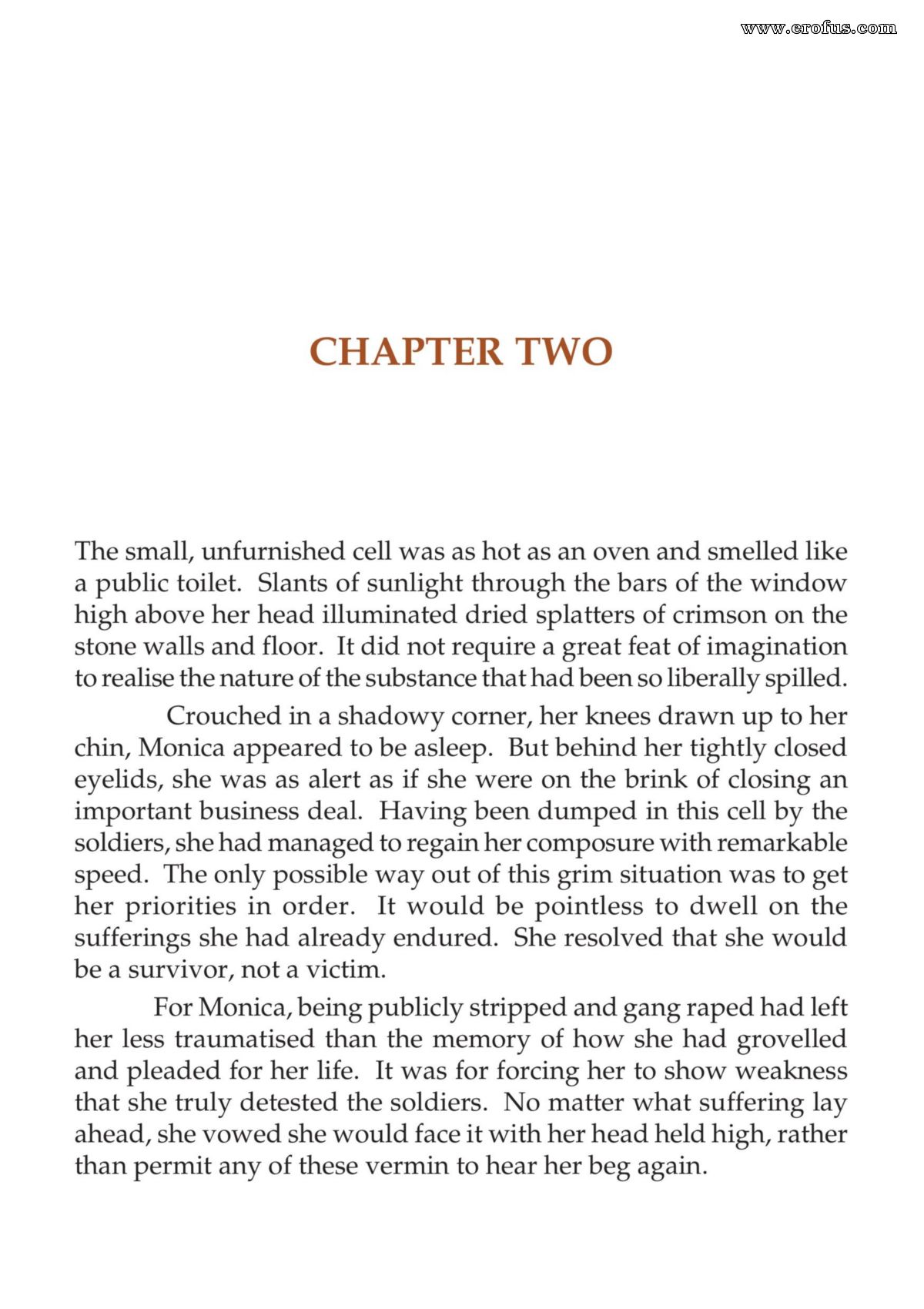 CHAPTER TWO

The small, unfurnished cell was as hot as an oven and smelled like a public toilet. Slants of sunlight through the bars of the window high above her head illuminated dried splatters of crimson on the stone walls and floor. It did not require a great feat of imagination to realise the nature of the substance that had been so liberally spilled.

Crouched in a shadowy corner, her knees drawn up to her chin, Monica appeared to be asleep. But behind her tightly closed eyelids, she was as alert as if she were on the brink of closing an important business deal. Having been dumped in this cell by the soldiers, she had managed to regain her composure with remarkable speed. The only possible way out of this grim situation was to get her priorities in order. It would be pointless to dwell on the sufferings she had already endured. She resolved that she would be a survivor, not a victim.

For Monica, being publicly stripped and gang raped had left her less traumatised than the memory of how she had grovelled and pleaded for her life. It was for forcing her to show weakness that she truly detested the soldiers. No matter what suffering lay ahead, she vowed she would face it with her head held high, rather than permit any of these vermin to hear her beg again.

www.erofus.com